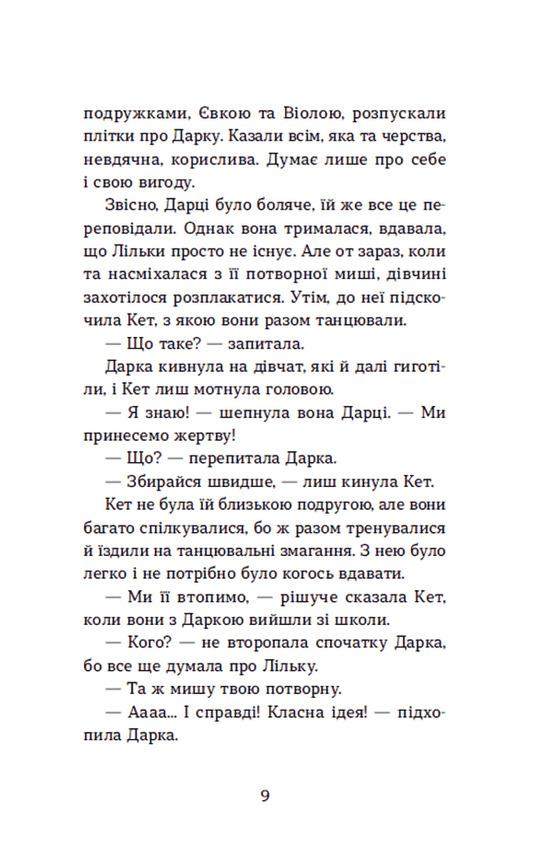 подружками, Євкою та Віолою, розпускали плітки про Дарку. Казали всім, яка та черства, невдячна, корислива. Думає лише про себе і свою вигоду.

Звісно, Дарці було боляче, їй же все це переповідали. Однак вона трималася, вдавала, що Лільки просто не існує. Але от зараз, коли та насміхалася з її потворної миші, дівчині захотілося розплакатися. Утім, до неї підскочила Кет, з якою вони разом танцювали.

— Що таке? — запитала.

Дарка кивнула на дівчат, які й далі гиготіли, і Кет лиш мотнула головою.

— Я знаю! — шепнула вона Дарці. — Ми принесемо жертву!

— Що? — перепитала Дарка.

— Збирайся швидше, — лиш кинула Кет.

Кет не була їй близькою подругою, але вони багато спілкувалися, бо ж разом тренувалися й їздили на танцювальні змагання. З нею було легко і не потрібно було когось вдавати.

— Ми її втопимо, — рішуче сказала Кет, коли вони з Даркою вийшли зі школи.

— Кого? — не второпала спочатку Дарка, бо все ще думала про Лільку.

— Та ж мишу твою потворну.

— Аааа... І справді! Класна ідея! — підхопила Дарка.

9